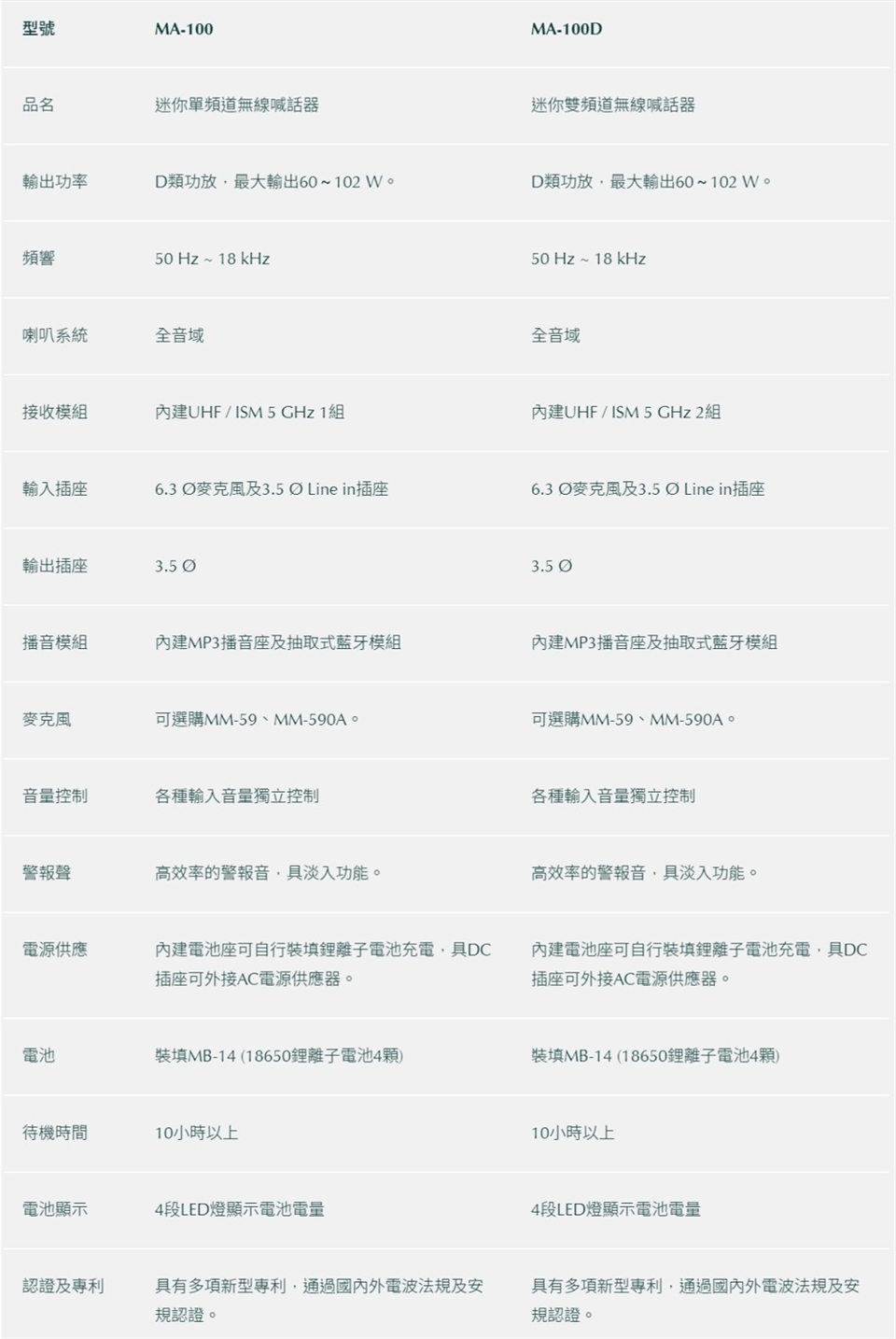 | 型號 | MA-100 | MA-100D |
|---|---|---|
| 品名 | 迷你單頻道無線喊話器 | 迷你雙頻道無線喊話器 |
| 輸出功率 | D類功放，最大輸出60～102 W。 | D類功放，最大輸出60～102 W。 |
| 頻響 | 50 Hz ~ 18 kHz | 50 Hz ~ 18 kHz |
| 喇叭系統 | 全音域 | 全音域 |
| 接收模組 | 內建UHF / ISM 5 GHz 1組 | 內建UHF / ISM 5 GHz 2組 |
| 輸入插座 | 6.3 Ø麥克風及3.5 Ø Line in插座 | 6.3 Ø麥克風及3.5 Ø Line in插座 |
| 輸出插座 | 3.5 Ø | 3.5 Ø |
| 播音模組 | 內建MP3播音座及抽取式藍牙模組 | 內建MP3播音座及抽取式藍牙模組 |
| 麥克風 | 可選購MM-59、MM-590A。 | 可選購MM-59、MM-590A。 |
| 音量控制 | 各種輸入音量獨立控制 | 各種輸入音量獨立控制 |
| 警報聲 | 高效率的警報音，具淡入功能。 | 高效率的警報音，具淡入功能。 |
| 電源供應 | 內建電池座可自行裝填鋰離子電池充電，具DC插座可外接AC電源供應器。 | 內建電池座可自行裝填鋰離子電池充電，具DC插座可外接AC電源供應器。 |
| 電池 | 裝填MB-14 (18650鋰離子電池4顆) | 裝填MB-14 (18650鋰離子電池4顆) |
| 待機時間 | 10小時以上 | 10小時以上 |
| 電池顯示 | 4段LED燈顯示電池電量 | 4段LED燈顯示電池電量 |
| 認證及專利 | 具有多項新型專利，通過國內外電波法規及安規認證。 | 具有多項新型專利，通過國內外電波法規及安規認證。 |